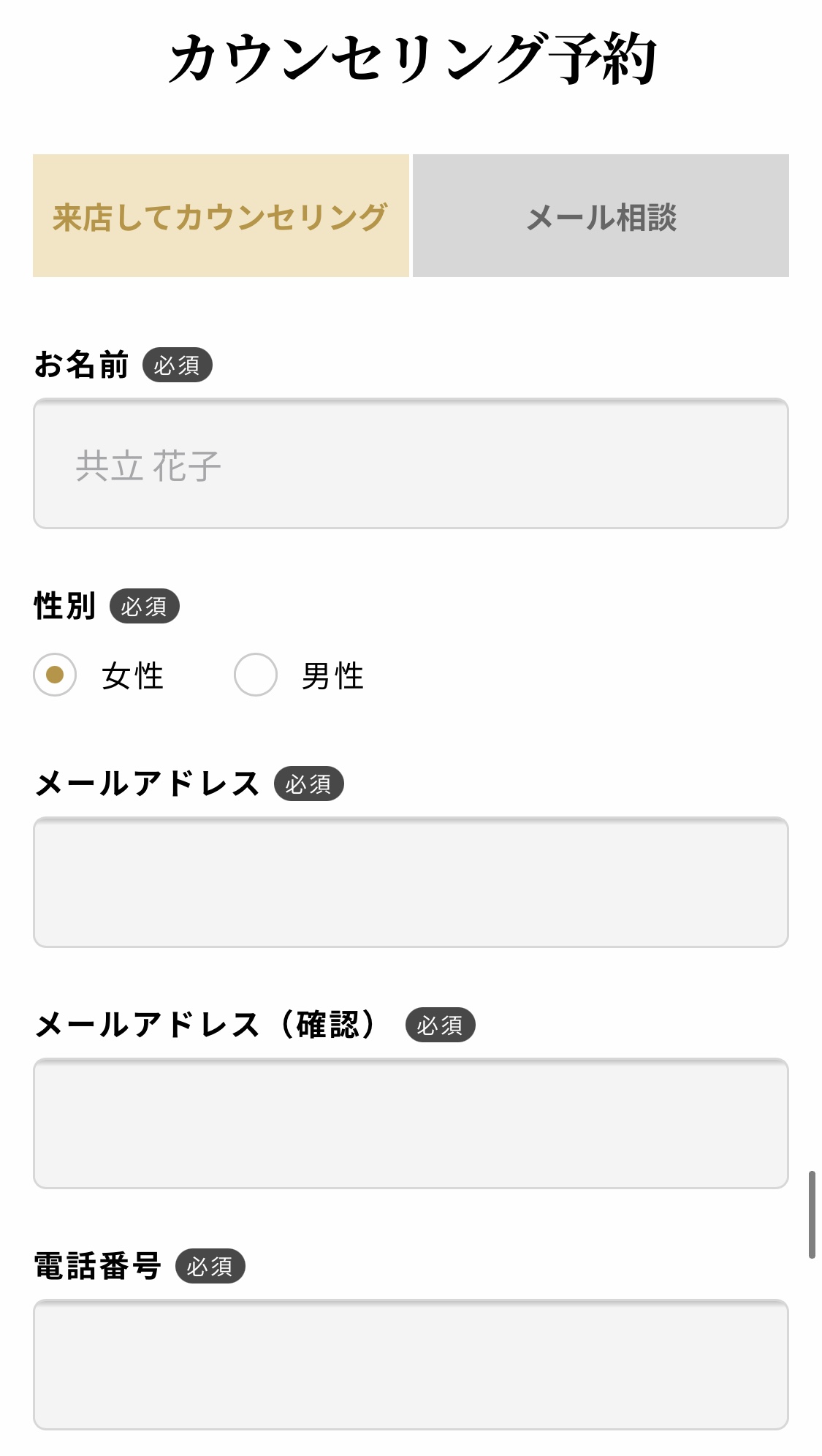 カウンセリング予約

来店してカウンセリング

メール相談

お名前 必須

共立 花子

性別 必須

女性

男性

メールアドレス 必須

メールアドレス（確認） 必須

電話番号 必須